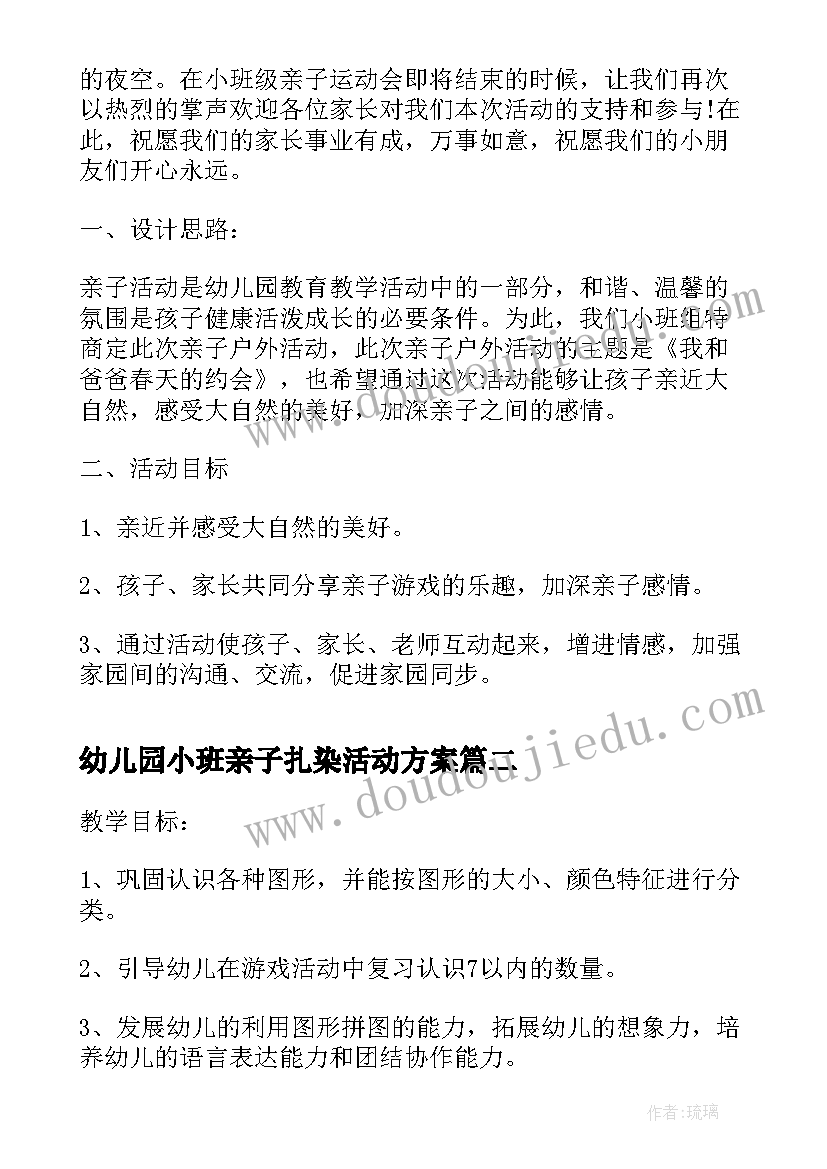 的夜空。在小班级亲子运动会即将结束的时候，让我们再次以热烈的掌声欢迎各位家长对我们本次活动的支持和参与!在此，祝愿我们的家长事业有成，万事如意，祝愿我们的小朋友们开心永远。

一、设计思路：

亲子活动是幼儿园教育教学活动中的一部分，和谐、温馨的氛围是孩子健康活泼成长的必要条件。为此，我们小班组特商定此次亲子户外活动，此次亲子户外活动的主题是《我和爸爸春天的约会》，也希望通过这次活动能够让孩子亲近大自然，感受大自然的美好，加深亲子之间的感情。

二、活动目标

1、亲近并感受大自然的美好。

2、孩子、家长共同分享亲子游戏的乐趣，加深亲子感情。

3、通过活动使孩子、家长、老师互动起来，增进情感，加强家园间的沟通、交流，促进家园同步。

幼儿园小班亲子扎染活动方案篇二

教学目标：

1、巩固认识各种图形，并能按图形的大小、颜色特征进行分类。

2、引导幼儿在游戏活动中复习认识7以内的数量。

3、发展幼儿的利用图形拼图的能力，拓展幼儿的想象力，培养幼儿的语言表达能力和团结协作能力。

www.doudoujiedu.com

作者：琉璃